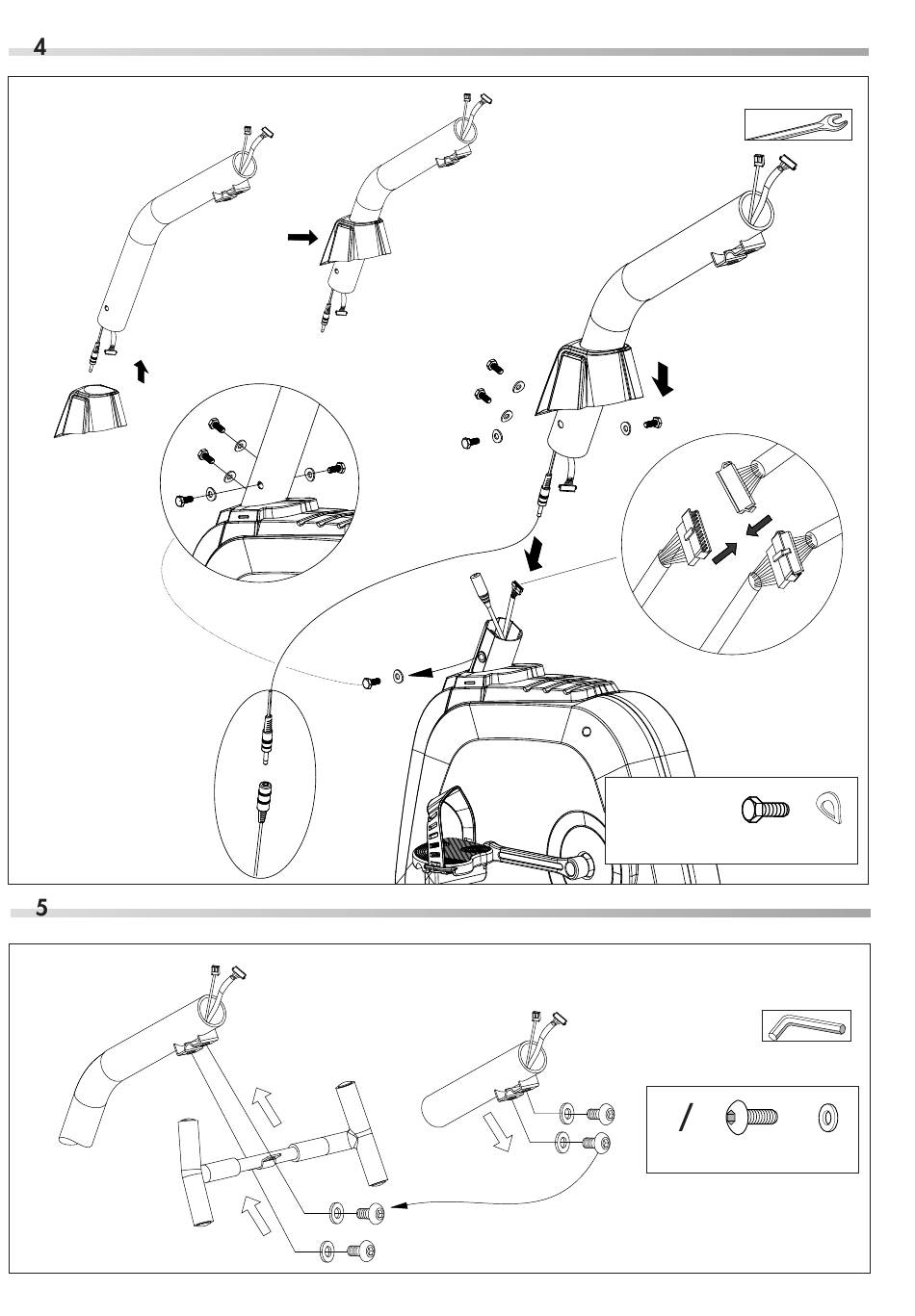 4

5

/